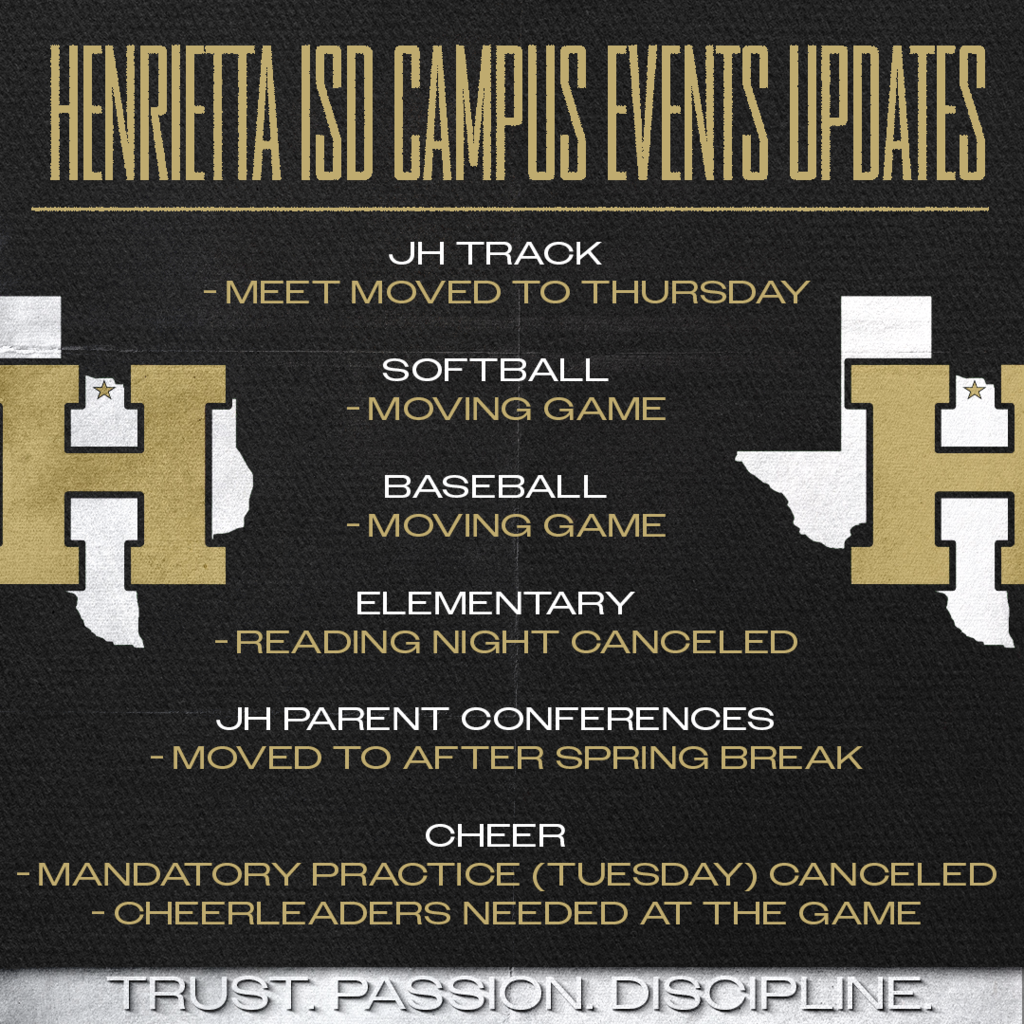 HENRIETTA ISD CAMPUS EVENTS UPDATES

JH TRACK
- MEET MOVED TO THURSDAY

SOFTBALL
- MOVING GAME

BASEBALL
- MOVING GAME

ELEMENTARY
- READING NIGHT CANCELED

JH PARENT CONFERENCES
- MOVED TO AFTER SPRING BREAK

CHEER
- MANDATORY PRACTICE (TUESDAY) CANCELED
- CHEERLEADERS NEEDED AT THE GAME

TRUST. PASSION. DISCIPLINE.